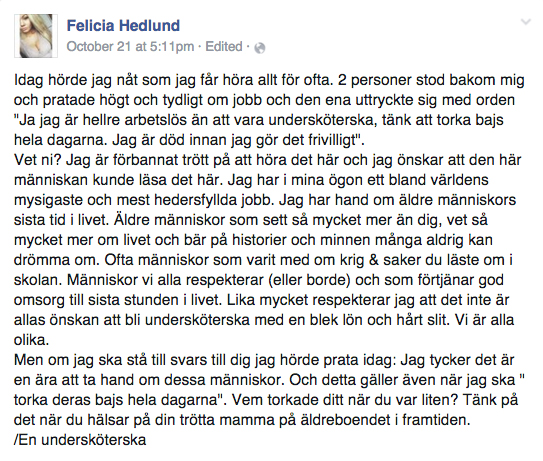 Felicia Hedlund
October 21 at 5:11pm · Edited ·

Idag hörde jag nåt som jag får höra allt för ofta. 2 personer stod bakom mig och pratade högt och tydligt om jobb och den ena uttryckte sig med orden "Ja jag är hellre arbetslös än att vara undersköterska, tänk att torka bajs hela dagarna. Jag är död innan jag gör det frivilligt".
Vet ni? Jag är förbannat trött på att höra det här och jag önskar att den här människan kunde läsa det här. Jag har i mina ögon ett bland världens mysigaste och mest hedersfyllda jobb. Jag har hand om äldre människors sista tid i livet. Äldre människor som sett så mycket mer än dig, vet så mycket mer om livet och bär på historier och minnen många aldrig kan drömma om. Ofta människor som varit med om krig & saker du läste om i skolan. Människor vi alla respekterar (eller borde) och som förtjänar god omsorg till sista stunden i livet. Lika mycket respekterar jag att det inte är allas önskan att bli undersköterska med en blek lön och hårt slit. Vi är alla olika.
Men om jag ska stå till svars till dig jag hörde prata idag: Jag tycker det är en ära att ta hand om dessa människor. Och detta gäller även när jag ska " torka deras bajs hela dagarna". Vem torkade ditt när du var liten? Tänk på det när du hälsar på din trötta mamma på äldreboendet i framtiden.
/En undersköterska